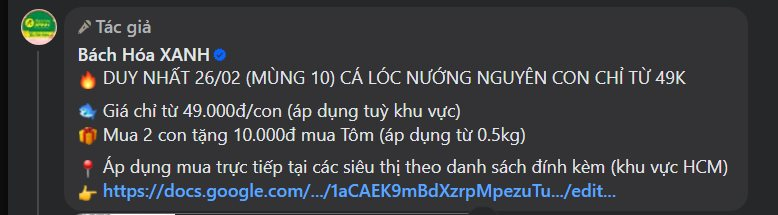 Tác giả
Bách Hóa XANH
🔥 DUY NHẤT 26/02 (MÙNG 10) CÁ LÓC NƯỚNG NGUYÊN CON CHỈ TỪ 49K

🐟 Giá chỉ từ 49.000đ/con (áp dụng tuỳ khu vực)
🎁 Mua 2 con tặng 10.000đ mua Tôm (áp dụng từ 0.5kg)

📍 Áp dụng mua trực tiếp tại các siêu thị theo danh sách đính kèm (khu vực HCM)
👉 https://docs.google.com/.../1aCAEK9mBdXzrpMpezuTu.../edit...